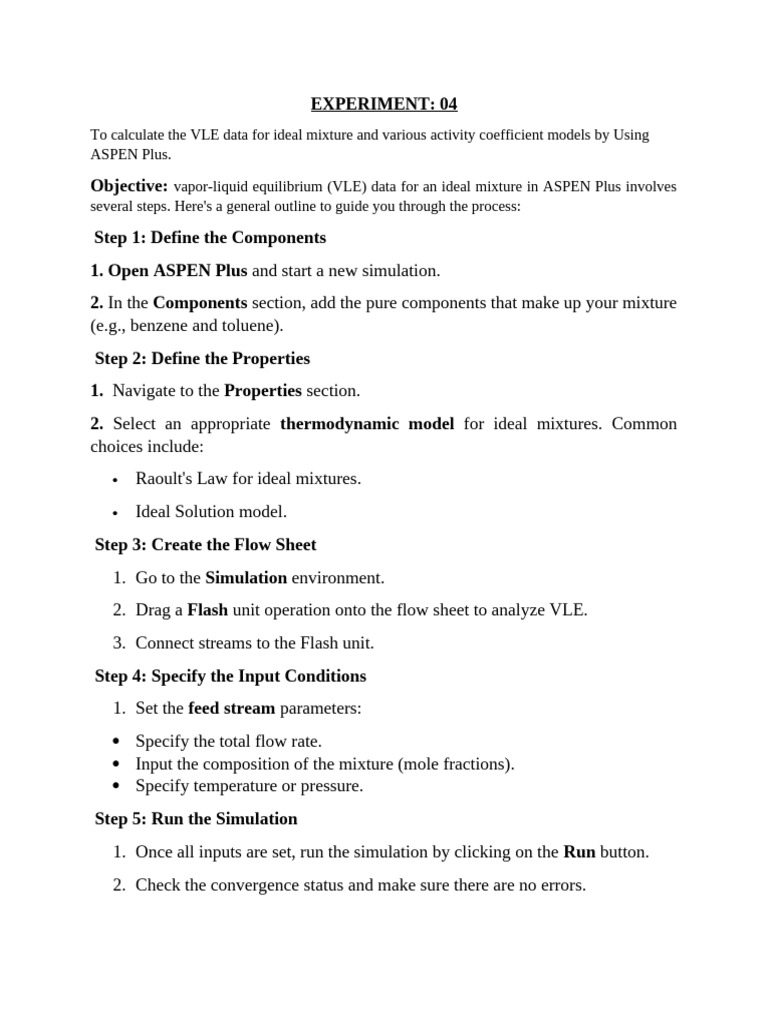 EXPERIMENT: 04

To calculate the VLE data for ideal mixture and various activity coefficient models by Using ASPEN Plus.

Objective: vapor-liquid equilibrium (VLE) data for an ideal mixture in ASPEN Plus involves several steps. Here's a general outline to guide you through the process:

Step 1: Define the Components

1. Open ASPEN Plus and start a new simulation.

2. In the Components section, add the pure components that make up your mixture (e.g., benzene and toluene).

Step 2: Define the Properties

1. Navigate to the Properties section.

2. Select an appropriate thermodynamic model for ideal mixtures. Common choices include:

• Raoult's Law for ideal mixtures.

• Ideal Solution model.

Step 3: Create the Flow Sheet

1. Go to the Simulation environment.

2. Drag a Flash unit operation onto the flow sheet to analyze VLE.

3. Connect streams to the Flash unit.

Step 4: Specify the Input Conditions

1. Set the feed stream parameters:

• Specify the total flow rate.
• Input the composition of the mixture (mole fractions).
• Specify temperature or pressure.

Step 5: Run the Simulation

1. Once all inputs are set, run the simulation by clicking on the Run button.

2. Check the convergence status and make sure there are no errors.